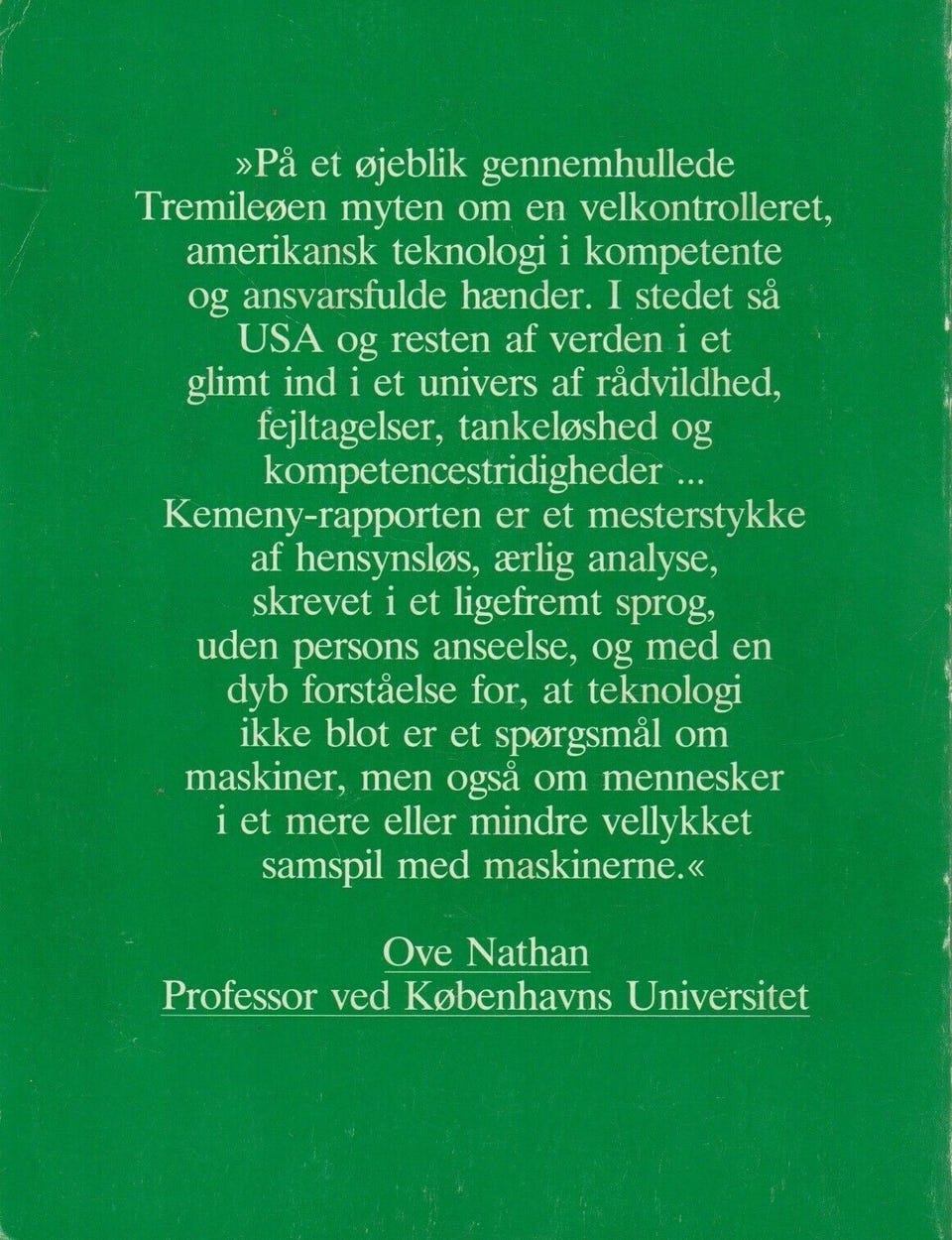 »På et øjeblik gennemhullede Tremileøen myten om en velkontrolleret, amerikansk teknologi i kompetente og ansvarsfulde hænder. I stedet så USA og resten af verden i et glimt ind i et univers af rådvildhed, fejltagelser, tankeløshed og kompetencestridigheder ... Kemeny-rapporten er et mesterstykke af hensynsløs, ærlig analyse, skrevet i et ligefremt sprog, uden persons anseelse, og med en dyb forståelse for, at teknologi ikke blot er et spørgsmål om maskiner, men også om mennesker i et mere eller mindre vellykket samspil med maskinerne.«

Ove Nathan
Professor ved Københavns Universitet